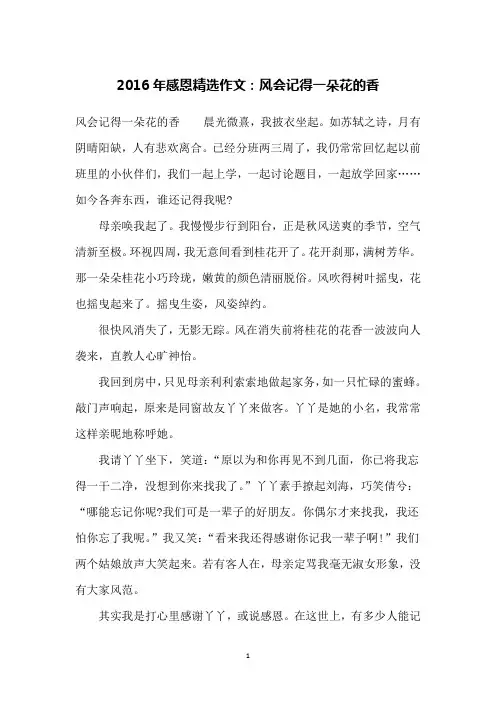 2016年感恩精选作文：风会记得一朵花的香

风会记得一朵花的香　　晨光微熹，我披衣坐起。如苏轼之诗，月有阴晴阳缺，人有悲欢离合。已经分班两三周了，我仍常常回忆起以前班里的小伙伴们，我们一起上学，一起讨论题目，一起放学回家……如今各奔东西，谁还记得我呢?

母亲唤我起了。我慢慢步行到阳台，正是秋风送爽的季节，空气清新至极。环视四周，我无意间看到桂花开了。花开刹那，满树芳华。那一朵朵桂花小巧玲珑，嫩黄的颜色清丽脱俗。风吹得树叶摇曳，花也摇曳起来了。摇曳生姿，风姿绰约。

很快风消失了，无影无踪。风在消失前将桂花的花香一波波向人袭来，直教人心旷神怡。

我回到房中，只见母亲利利索索地做起家务，如一只忙碌的蜜蜂。敲门声响起，原来是同窗故友丫丫来做客。丫丫是她的小名，我常常这样亲昵地称呼她。

我请丫丫坐下，笑道：“原以为和你再见不到几面，你已将我忘得一干二净，没想到你来找我了。”丫丫素手撩起刘海，巧笑倩兮：“哪能忘记你呢?我们可是一辈子的好朋友。你偶尔才来找我，我还怕你忘了我呢。”我又笑：“看来我还得感谢你记我一辈子啊!”我们两个姑娘放声大笑起来。若有客人在，母亲定骂我毫无淑女形象，没有大家风范。

其实我是打心里感谢丫丫，或说感恩。在这世上，有多少人能记

1